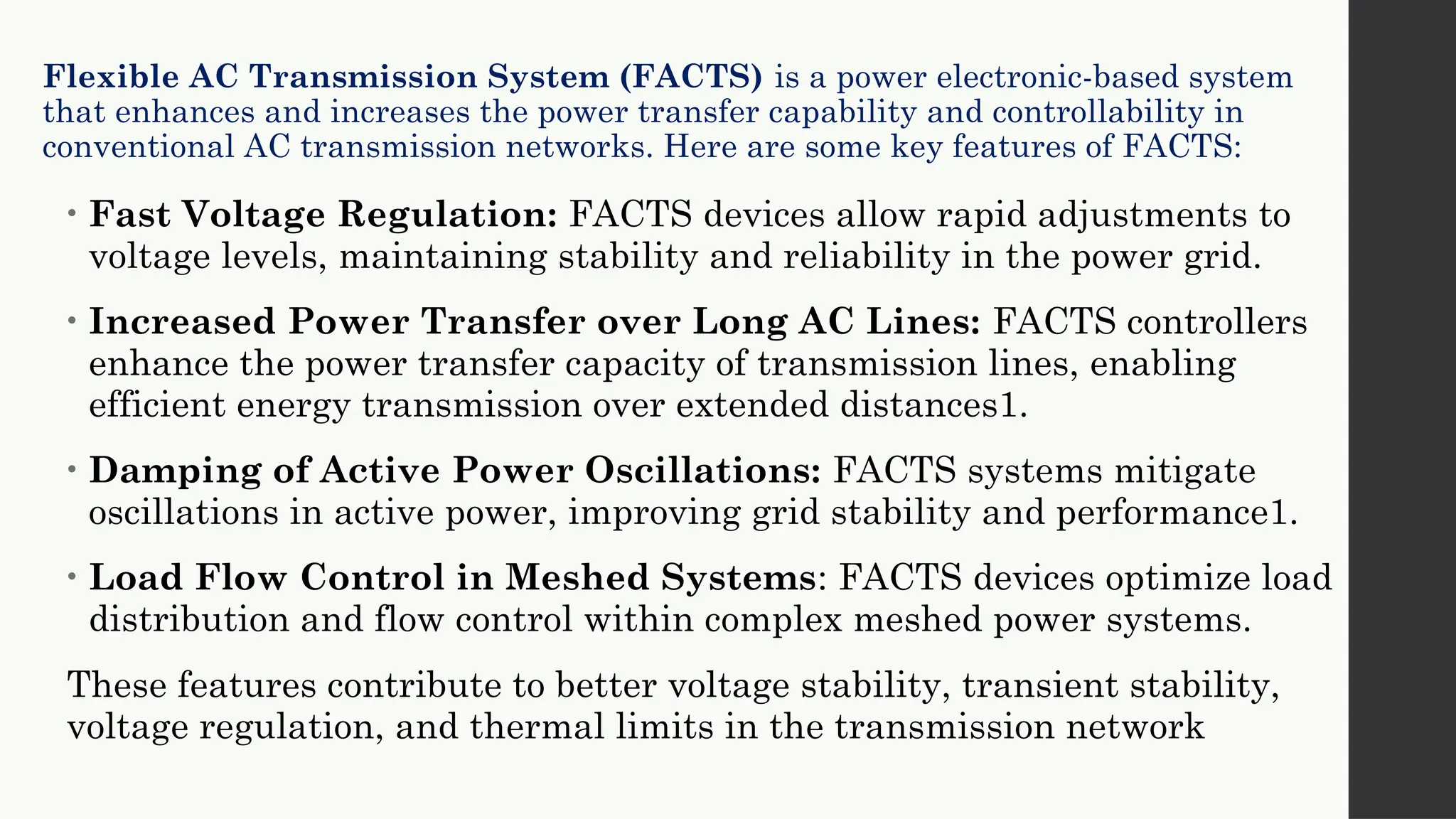 Flexible AC Transmission System (FACTS) is a power electronic-based system that enhances and increases the power transfer capability and controllability in conventional AC transmission networks. Here are some key features of FACTS:

• Fast Voltage Regulation: FACTS devices allow rapid adjustments to voltage levels, maintaining stability and reliability in the power grid.

• Increased Power Transfer over Long AC Lines: FACTS controllers enhance the power transfer capacity of transmission lines, enabling efficient energy transmission over extended distances1.

• Damping of Active Power Oscillations: FACTS systems mitigate oscillations in active power, improving grid stability and performance1.

• Load Flow Control in Meshed Systems: FACTS devices optimize load distribution and flow control within complex meshed power systems.

These features contribute to better voltage stability, transient stability, voltage regulation, and thermal limits in the transmission network